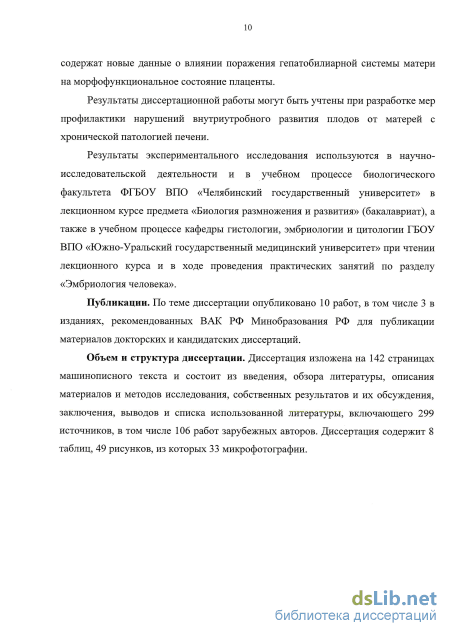 10

содержат новые данные о влиянии поражения гепатобилиарной системы матери на морфофункциональное состояние плаценты.

Результаты диссертационной работы могут быть учтены при разработке мер профилактики нарушений внутриутробного развития плодов от матерей с хронической патологией печени.

Результаты экспериментального исследования используются в научно-исследовательской деятельности и в учебном процессе биологического факультета ФГБОУ ВПО «Челябинский государственный университет» в лекционном курсе предмета «Биология размножения и развития» (бакалавриат), а также в учебном процессе кафедры гистологии, эмбриологии и цитологии ГБОУ ВПО «Южно-Уральский государственный медицинский университет» при чтении лекционного курса и в ходе проведения практических занятий по разделу «Эмбриология человека».

Публикации. По теме диссертации опубликовано 10 работ, в том числе 3 в изданиях, рекомендованных ВАК РФ Минобразования РФ для публикации материалов докторских и кандидатских диссертаций.

Объем и структура диссертации. Диссертация изложена на 142 страницах машинописного текста и состоит из введения, обзора литературы, описания материалов и методов исследования, собственных результатов и их обсуждения, заключения, выводов и списка использованной литературы, включающего 299 источников, в том числе 106 работ зарубежных авторов. Диссертация содержит 8 таблиц, 49 рисунков, из которых 33 микрофотографии.

dsLib.net
библиотека диссертаций